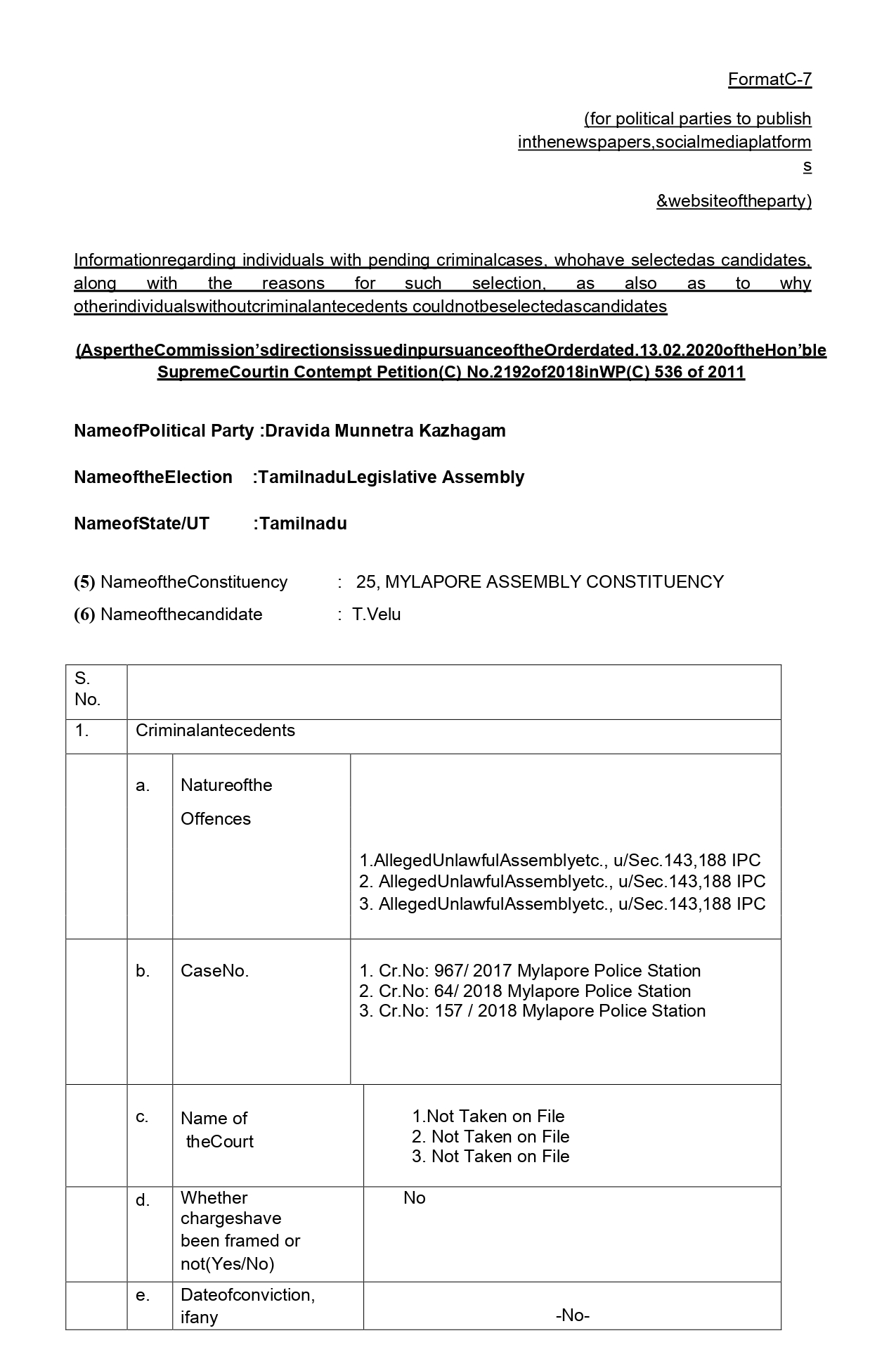 FormatC-7

(for political parties to publish inthenewspapers,socialmediaplatforms

&websiteoftheparty)

Informationregarding individuals with pending criminalcases, whohave selectedas candidates, along with the reasons for such selection, as also as to why otherindividualswithoutcriminalantecedents couldnotbeselectedascandidates

(AspertheCommission'sdirectionsissuedinpursuanceoftheOrderdated.13.02.2020oftheHon'ble SupremeCourtin Contempt Petition(C) No.2192of2018inWP(C) 536 of 2011

NameofPolitical Party :Dravida Munnetra Kazhagam

NameoftheElection :TamilnaduLegislative Assembly

NameofState/UT :Tamilnadu

(5) NameoftheConstituency : 25, MYLAPORE ASSEMBLY CONSTITUENCY

(6) Nameofthecandidate : T.Velu

| S. No. | | | |
|---|---|---|---|
| 1. | Criminalantecedents | | |
| | a. | Natureofthe Offences | 1.AllegedUnlawfulAssemblyetc., u/Sec.143,188 IPC 2. AllegedUnlawfulAssemblyetc., u/Sec.143,188 IPC 3. AllegedUnlawfulAssemblyetc., u/Sec.143,188 IPC |
| | b. | CaseNo. | 1. Cr.No: 967/ 2017 Mylapore Police Station 2. Cr.No: 64/ 2018 Mylapore Police Station 3. Cr.No: 157 / 2018 Mylapore Police Station |
| | c. | Name of theCourt | 1.Not Taken on File 2. Not Taken on File 3. Not Taken on File |
| | d. | Whether chargeshave been framed or not(Yes/No) | No |
| | e. | Dateofconviction, ifany | -No- |